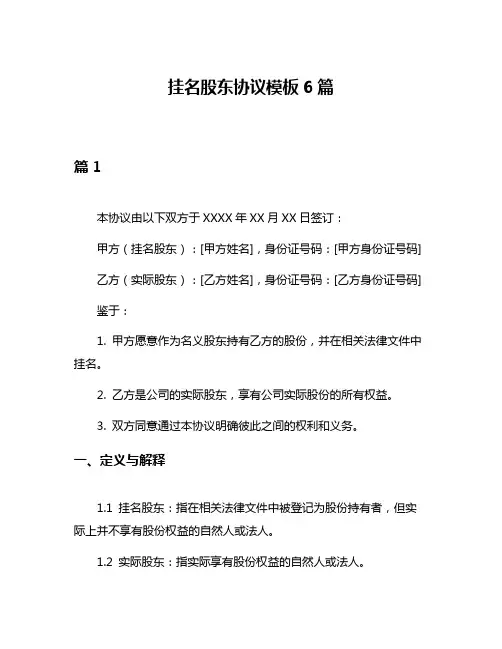 挂名股东协议模板 6 篇

篇 1

本协议由以下双方于 XXXX 年 XX 月 XX 日签订：

甲方（挂名股东）：[甲方姓名]，身份证号码：[甲方身份证号码]

乙方（实际股东）：[乙方姓名]，身份证号码：[乙方身份证号码]

鉴于：

1. 甲方愿意作为名义股东持有乙方的股份，并在相关法律文件中挂名。

2. 乙方是公司的实际股东，享有公司实际股份的所有权益。

3. 双方同意通过本协议明确彼此之间的权利和义务。

一、定义与解释

1.1 挂名股东：指在相关法律文件中被登记为股份持有者，但实际上并不享有股份权益的自然人或法人。

1.2 实际股东：指实际享有股份权益的自然人或法人。